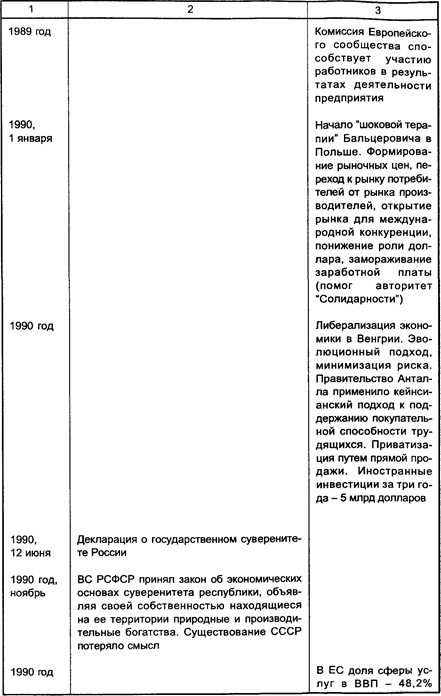 | 1 | 2 | 3 |
|---|---|---|
| 1989 год | | Комиссия Европейского сообщества способствует участию работников в результатах деятельности предприятия |
| 1990, 1 января | | Начало "шоковой терапии" Бальцеровича в Польше. Формирование рыночных цен, переход к рынку потребителей от рынка производителей, открытие рынка для международной конкуренции, понижение роли доллара, замораживание заработной платы (помог авторитет "Солидарности") |
| 1990 год | | Либерализация экономики в Венгрии. Эволюционный подход, минимизация риска. Правительство Антала применило кейнсианский подход к поддержанию покупательной способности трудящихся. Приватизация путем прямой продажи. Иностранные инвестиции за три года – 5 млрд долларов |
| 1990, 12 июня | Декларация о государственном суверенитете России | |
| 1990 год, ноябрь | ВС РСФСР принял закон об экономических основах суверенитета республики, объявляя своей собственностью находящиеся на ее территории природные и производительные богатства. Существование СССР потеряло смысл | |
| 1990 год | | В ЕС доля сферы услуг в ВВП – 48,2% |